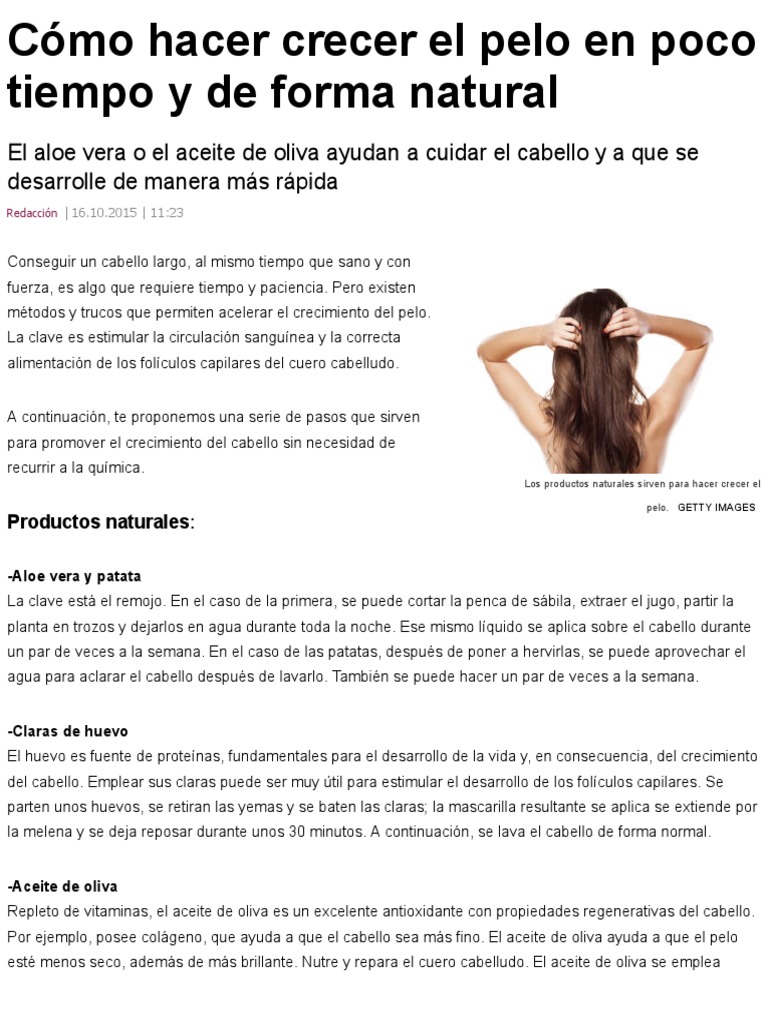 Cómo hacer crecer el pelo en poco tiempo y de forma natural

El aloe vera o el aceite de oliva ayudan a cuidar el cabello y a que se desarrolle de manera más rápida

Redacción | 16.10.2015 | 11:23

Conseguir un cabello largo, al mismo tiempo que sano y con fuerza, es algo que requiere tiempo y paciencia. Pero existen métodos y trucos que permiten acelerar el crecimiento del pelo. La clave es estimular la circulación sanguínea y la correcta alimentación de los folículos capilares del cuero cabelludo.

A continuación, te proponemos una serie de pasos que sirven para promover el crecimiento del cabello sin necesidad de recurrir a la química.

Los productos naturales sirven para hacer crecer el pelo. GETTY IMAGES

Productos naturales:

-Aloe vera y patata
La clave está el remojo. En el caso de la primera, se puede cortar la penca de sábila, extraer el jugo, partir la planta en trozos y dejarlos en agua durante toda la noche. Ese mismo líquido se aplica sobre el cabello durante un par de veces a la semana. En el caso de las patatas, después de poner a hervirlas, se puede aprovechar el agua para aclarar el cabello después de lavarlo. También se puede hacer un par de veces a la semana.

-Claras de huevo
El huevo es fuente de proteínas, fundamentales para el desarrollo de la vida y, en consecuencia, del crecimiento del cabello. Emplear sus claras puede ser muy útil para estimular el desarrollo de los folículos capilares. Se parten unos huevos, se retiran las yemas y se baten las claras; la mascarilla resultante se aplica se extiende por la melena y se deja reposar durante unos 30 minutos. A continuación, se lava el cabello de forma normal.

-Aceite de oliva
Repleto de vitaminas, el aceite de oliva es un excelente antioxidante con propiedades regenerativas del cabello. Por ejemplo, posee colágeno, que ayuda a que el cabello sea más fino. El aceite de oliva ayuda a que el pelo esté menos seco, además de más brillante. Nutre y repara el cuero cabelludo. El aceite de oliva se emplea